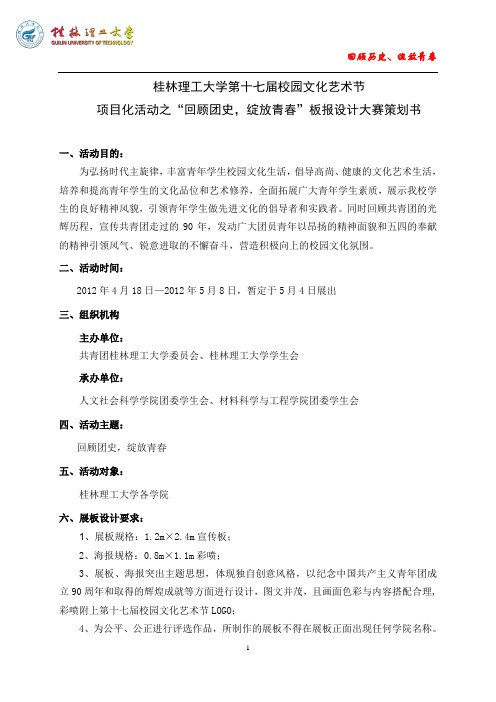 桂林理工大学
GUILIN UNIVERSITY OF TECHNOLOGY

回顾历史、绽放青春

桂林理工大学第十七届校园文化艺术节
项目化活动之“回顾团史，绽放青春”板报设计大赛策划书

一、活动目的：

为弘扬时代主旋律，丰富青年学生校园文化生活，倡导高尚、健康的文化艺术生活，培养和提高青年学生的文化品位和艺术修养，全面拓展广大青年学生素质，展示我校学生的良好精神风貌，引领青年学生做先进文化的倡导者和实践者。同时回顾共青团的光辉历程，宣传共青团走过的 90 年，发动广大团员青年以昂扬的精神面貌和五四的奉献的精神引领风气、锐意进取的不懈奋斗，营造积极向上的校园文化氛围。

二、活动时间：

2012 年 4 月 18 日—2012 年 5 月 8 日，暂定于 5 月 4 日展出

三、组织机构

主办单位：

共青团桂林理工大学委员会、桂林理工大学学生会

承办单位：

人文社会科学学院团委学生会、材料科学与工程学院团委学生会

四、活动主题：

回顾团史，绽放青春

五、活动对象：

桂林理工大学各学院

六、展板设计要求：

1、展板规格：1.2m×2.4m 宣传板；

2、海报规格：0.8m×1.1m 彩喷；

3、展板、海报突出主题思想，体现独自创意风格，以纪念中国共产主义青年团成立 90 周年和取得的辉煌成就等方面进行设计，图文并茂，且画面色彩与内容搭配合理，彩喷附上第十七届校园文化艺术节 LOGO；

4、为公平、公正进行评选作品，所制作的展板不得在展板正面出现任何学院名称。

1